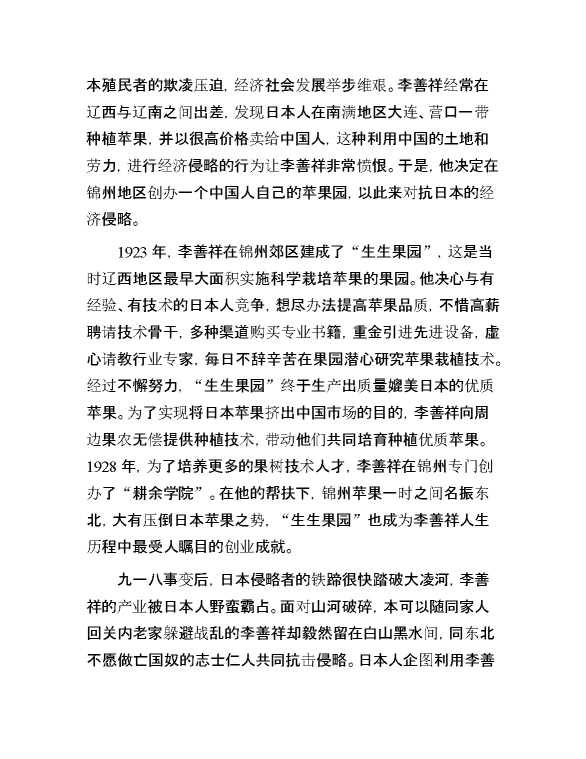 本殖民者的欺凌压迫，经济社会发展举步维艰。李善祥经常在辽西与辽南之间出差，发现日本人在南满地区大连、营口一带种植苹果，并以很高价格卖给中国人，这种利用中国的土地和劳力，进行经济侵略的行为让李善祥非常愤恨。于是，他决定在锦州地区创办一个中国人自己的苹果园，以此来对抗日本的经济侵略。

1923 年，李善祥在锦州郊区建成了“生生果园”，这是当时辽西地区最早大面积实施科学栽培苹果的果园。他决心与有经验、有技术的日本人竞争，想尽办法提高苹果品质，不惜高薪聘请技术骨干，多种渠道购买专业书籍，重金引进先进设备，虚心请教行业专家，每日不辞辛苦在果园潜心研究苹果栽植技术。经过不懈努力，“生生果园”终于生产出质量媲美日本的优质苹果。为了实现将日本苹果挤出中国市场的目的，李善祥向周边果农无偿提供种植技术，带动他们共同培育种植优质苹果。1928 年，为了培养更多的果树技术人才，李善祥在锦州专门创办了“耕余学院”。在他的帮扶下，锦州苹果一时之间名振东北，大有压倒日本苹果之势，“生生果园”也成为李善祥人生历程中最受人瞩目的创业成就。

九一八事变后，日本侵略者的铁蹄很快踏破大凌河，李善祥的产业被日本人野蛮霸占。面对山河破碎，本可以随同家人回关内老家躲避战乱的李善祥却毅然留在白山黑水间，同东北不愿做亡国奴的志士仁人共同抗击侵略。日本人企图利用李善